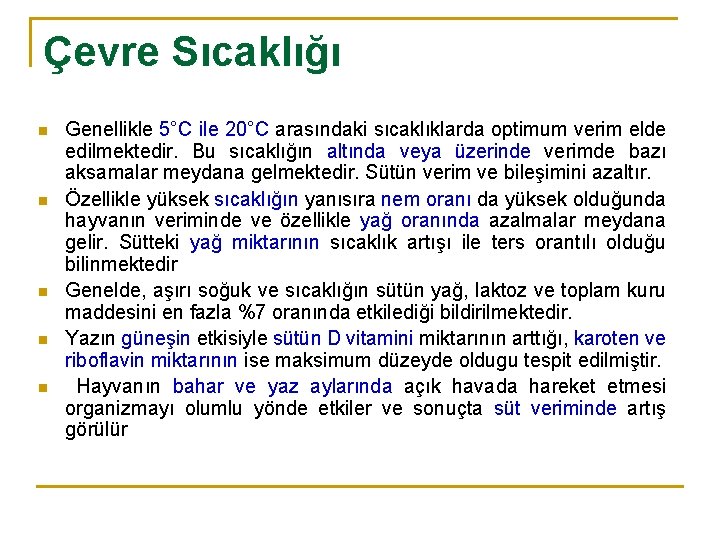 Çevre Sıcaklığı

Genellikle 5°C ile 20°C arasındaki sıcaklıklarda optimum verim elde edilmektedir. Bu sıcaklığın altında veya üzerinde verimde bazı aksamalar meydana gelmektedir. Sütün verim ve bileşimini azaltır.

Özellikle yüksek sıcaklığın yanısıra nem oranı da yüksek olduğunda hayvanın veriminde ve özellikle yağ oranında azalmalar meydana gelir. Sütteki yağ miktarının sıcaklık artışı ile ters orantılı olduğu bilinmektedir

Genelde, aşırı soğuk ve sıcaklığın sütün yağ, laktoz ve toplam kuru maddesini en fazla %7 oranında etkilediği bildirilmektedir.

Yazın güneşin etkisiyle sütün D vitamini miktarının arttığı, karoten ve riboflavin miktarının ise maksimum düzeyde oldugu tespit edilmiştir.

Hayvanın bahar ve yaz aylarında açık havada hareket etmesi organizmayı olumlu yönde etkiler ve sonuçta süt veriminde artış görülür